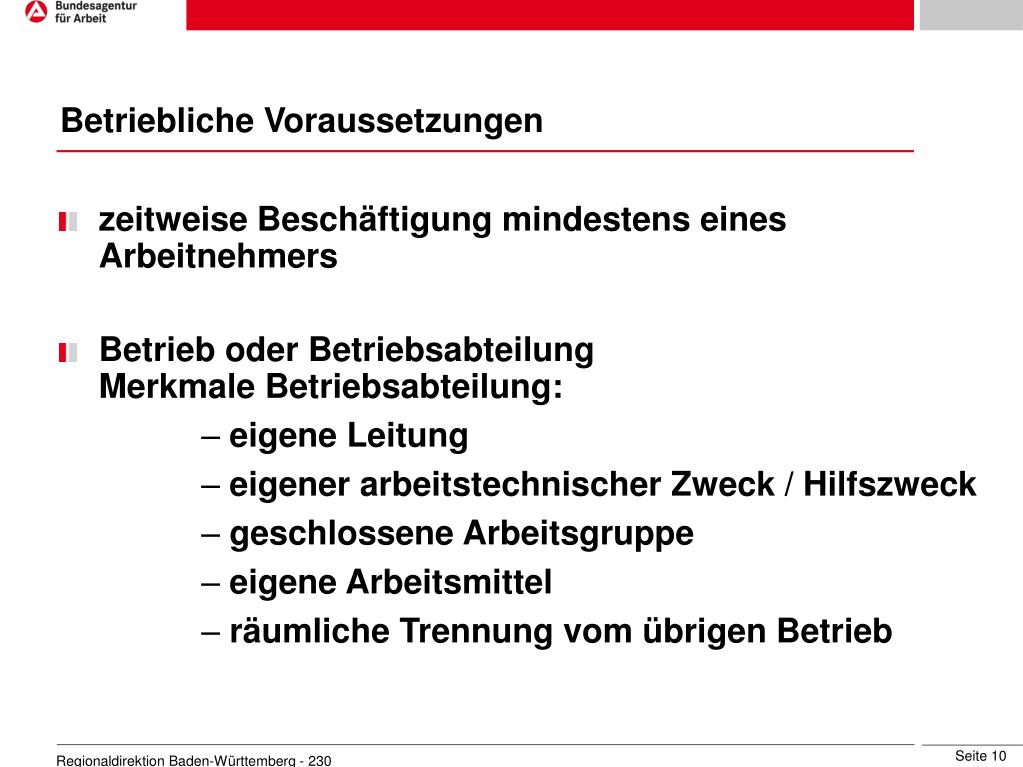 Bundesagentur für Arbeit

Betriebliche Voraussetzungen

zeitweise Beschäftigung mindestens eines Arbeitnehmers

Betrieb oder Betriebsabteilung
Merkmale Betriebsabteilung:
– eigene Leitung
– eigener arbeitstechnischer Zweck / Hilfszweck
– geschlossene Arbeitsgruppe
– eigene Arbeitsmittel
– räumliche Trennung vom übrigen Betrieb

Regionaldirektion Baden-Württemberg - 230

Seite 10